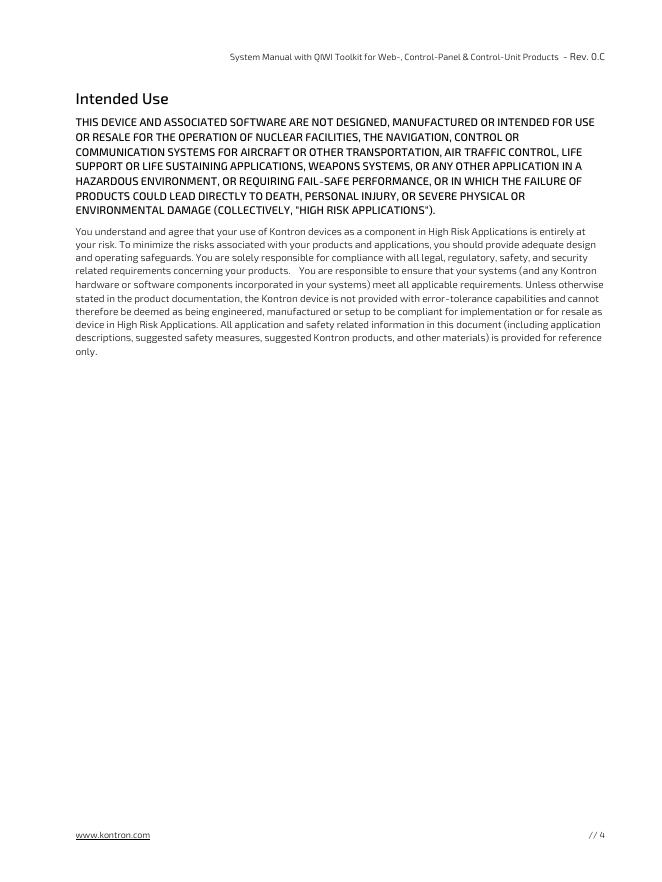 System Manual with QIWI Toolkit for Web-, Control-Panel & Control-Unit Products - Rev. 0.C

Intended Use

THIS DEVICE AND ASSOCIATED SOFTWARE ARE NOT DESIGNED, MANUFACTURED OR INTENDED FOR USE OR RESALE FOR THE OPERATION OF NUCLEAR FACILITIES, THE NAVIGATION, CONTROL OR COMMUNICATION SYSTEMS FOR AIRCRAFT OR OTHER TRANSPORTATION, AIR TRAFFIC CONTROL, LIFE SUPPORT OR LIFE SUSTAINING APPLICATIONS, WEAPONS SYSTEMS, OR ANY OTHER APPLICATION IN A HAZARDOUS ENVIRONMENT, OR REQUIRING FAIL-SAFE PERFORMANCE, OR IN WHICH THE FAILURE OF PRODUCTS COULD LEAD DIRECTLY TO DEATH, PERSONAL INJURY, OR SEVERE PHYSICAL OR ENVIRONMENTAL DAMAGE (COLLECTIVELY, "HIGH RISK APPLICATIONS").

You understand and agree that your use of Kontron devices as a component in High Risk Applications is entirely at your risk. To minimize the risks associated with your products and applications, you should provide adequate design and operating safeguards. You are solely responsible for compliance with all legal, regulatory, safety, and security related requirements concerning your products. You are responsible to ensure that your systems (and any Kontron hardware or software components incorporated in your systems) meet all applicable requirements. Unless otherwise stated in the product documentation, the Kontron device is not provided with error-tolerance capabilities and cannot therefore be deemed as being engineered, manufactured or setup to be compliant for implementation or for resale as device in High Risk Applications. All application and safety related information in this document (including application descriptions, suggested safety measures, suggested Kontron products, and other materials) is provided for reference only.

www.kontron.com

// 4